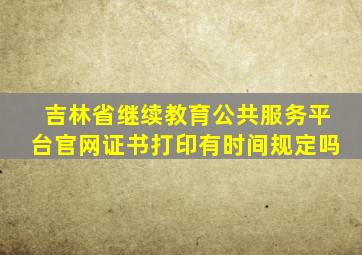 吉林省继续教育公共服务平台官网证书打印有时间规定吗